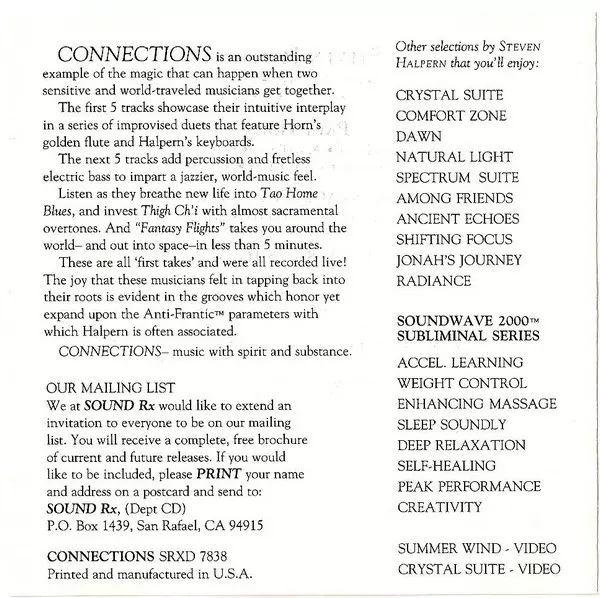 CONNECTIONS is an outstanding example of the magic that can happen when two sensitive and world-traveled musicians get together.

The first 5 tracks showcase their intuitive interplay in a series of improvised duets that feature Horn's golden flute and Halpern's keyboards.

The next 5 tracks add percussion and fretless electric bass to impart a jazzier, world-music feel.

Listen as they breathe new life into Tao Home Blues, and invest Thigh Ch'i with almost sacramental overtones. And "Fantasy Flights" takes you around the world– and out into space–in less than 5 minutes.

These are all 'first takes' and were all recorded live! The joy that these musicians felt in tapping back into their roots is evident in the grooves which honor yet expand upon the Anti-Frantic™ parameters with which Halpern is often associated.

CONNECTIONS– music with spirit and substance.

OUR MAILING LIST
We at SOUND Rx would like to extend an invitation to everyone to be on our mailing list. You will receive a complete, free brochure of current and future releases. If you would like to be included, please PRINT your name and address on a postcard and send to:
SOUND Rx, (Dept CD)
P.O. Box 1439, San Rafael, CA 94915

CONNECTIONS SRXD 7838
Printed and manufactured in U.S.A.

Other selections by STEVEN HALPERN that you'll enjoy:

CRYSTAL SUITE
COMFORT ZONE
DAWN
NATURAL LIGHT
SPECTRUM SUITE
AMONG FRIENDS
ANCIENT ECHOES
SHIFTING FOCUS
JONAH'S JOURNEY
RADIANCE

SOUNDWAVE 2000™
SUBLIMINAL SERIES

ACCEL. LEARNING
WEIGHT CONTROL
ENHANCING MASSAGE
SLEEP SOUNDLY
DEEP RELAXATION
SELF-HEALING
PEAK PERFORMANCE
CREATIVITY

SUMMER WIND - VIDEO
CRYSTAL SUITE - VIDEO